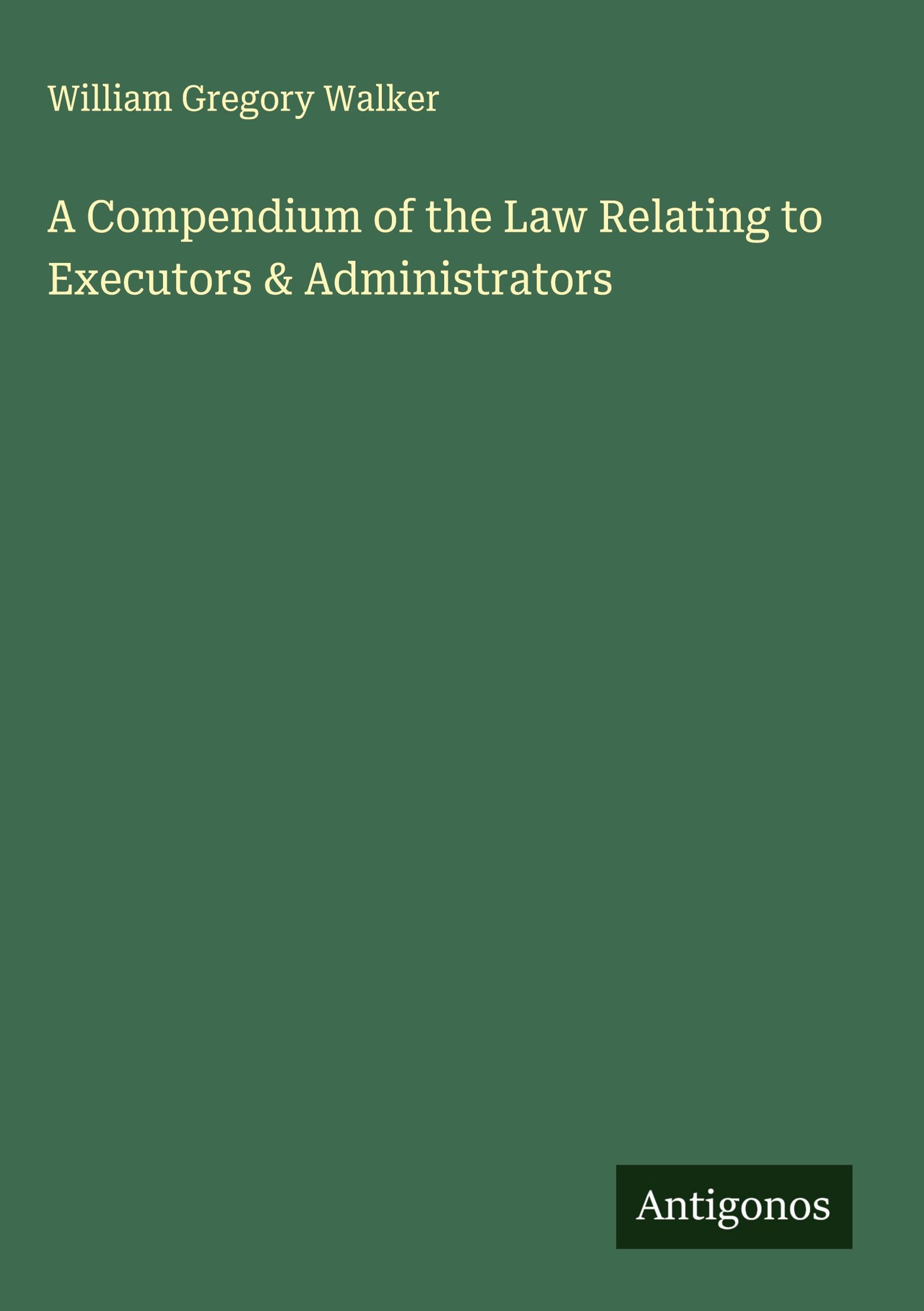 William Gregory Walker

A Compendium of the Law Relating to Executors & Administrators

Antigonos